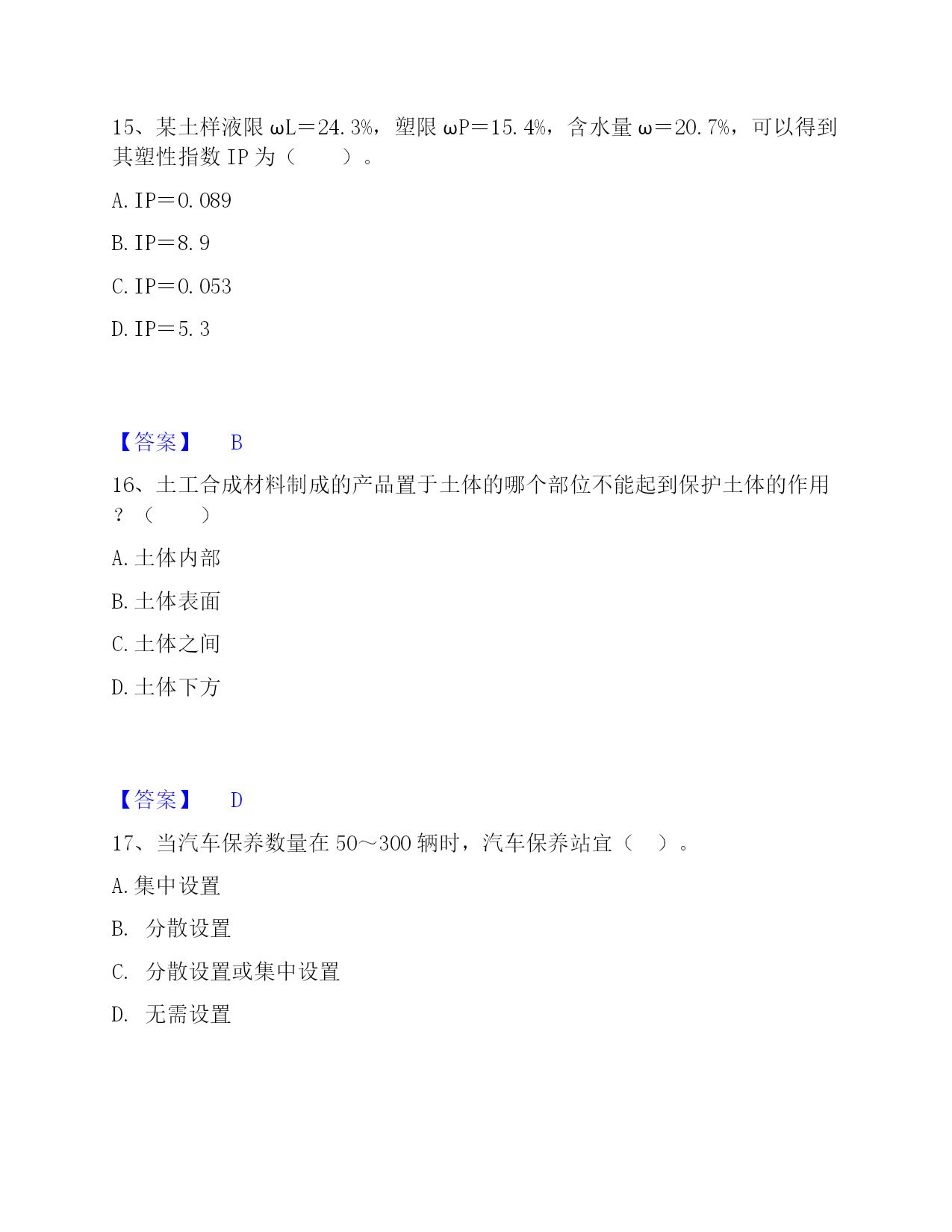 15、某土样液限 ωL＝24.3%，塑限 ωP＝15.4%，含水量 ω＝20.7%，可以得到其塑性指数 IP 为（　　）。

A. IP＝0.089

B. IP＝8.9

C. IP＝0.053

D. IP＝5.3

【答案】　B

16、土工合成材料制成的产品置于土体的哪个部位不能起到保护土体的作用？（　　）

A. 土体内部

B. 土体表面

C. 土体之间

D. 土体下方

【答案】　D

17、当汽车保养数量在 50～300 辆时，汽车保养站宜（　）。

A. 集中设置

B.　分散设置

C.　分散设置或集中设置

D.　无需设置